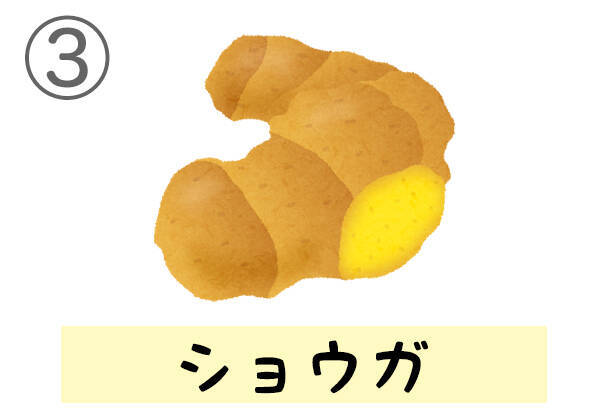 ③

ショウガ